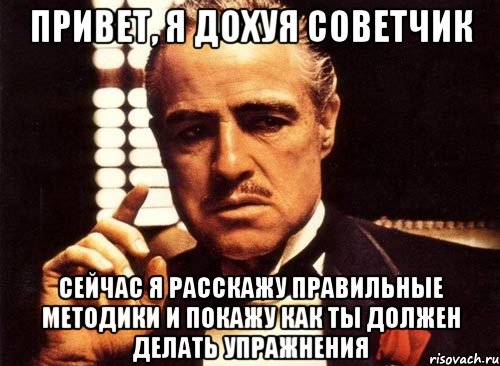 ПРИВЕТ, Я ДОХУЯ СОВЕТЧИК

СЕЙЧАС Я РАССКАЖУ ПРАВИЛЬНЫЕ МЕТОДИКИ И ПОКАЖУ КАК ТЫ ДОЛЖЕН ДЕЛАТЬ УПРАЖНЕНИЯ

risovach.ru